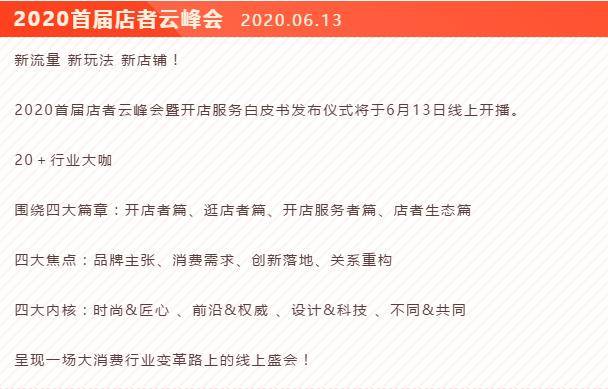 2020首届店者云峰会 2020.06.13

新流量 新玩法 新店铺！

2020首届店者云峰会暨开店服务白皮书发布仪式将于6月13日线上开播。

20 + 行业大咖

围绕四大篇章：开店者篇、逛店者篇、开店服务者篇、店者生态篇

四大焦点：品牌主张、消费需求、创新落地、关系重构

四大内核：时尚＆匠心 、前沿＆权威 、设计＆科技 、不同＆共同

呈现一场大消费行业变革路上的线上盛会！